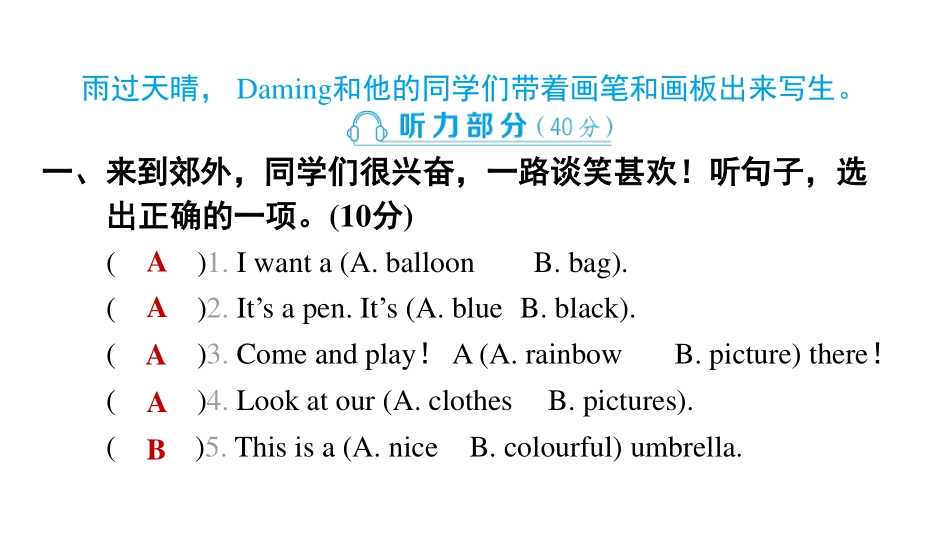 雨过天晴， Daming和他的同学们带着画笔和画板出来写生。

听力部分（40分）

一、来到郊外，同学们很兴奋，一路谈笑甚欢！听句子，选出正确的一项。(10分)

( A )1. I want a (A. balloon B. bag).

( A )2. It’s a pen. It’s (A. blue B. black).

( A )3. Come and play！ A (A. rainbow B. picture) there！

( A )4. Look at our (A. clothes B. pictures).

( B )5. This is a (A. nice B. colourful) umbrella.